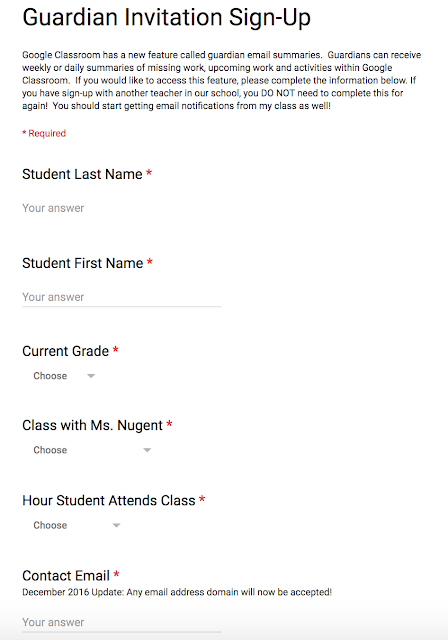 Guardian Invitation Sign-Up

Google Classroom has a new feature called guardian email summaries. Guardians can receive weekly or daily summaries of missing work, upcoming work and activities within Google Classroom. If you would like to access this feature, please complete the information below. If you have sign-up with another teacher in our school, you DO NOT need to complete this for again! You should start getting email notifications from my class as well!

* Required

Student Last Name *

Your answer

Student First Name *

Your answer

Current Grade *

Choose

Class with Ms. Nugent *

Choose

Hour Student Attends Class *

Choose

Contact Email *

December 2016 Update: Any email address domain will now be accepted!

Your answer